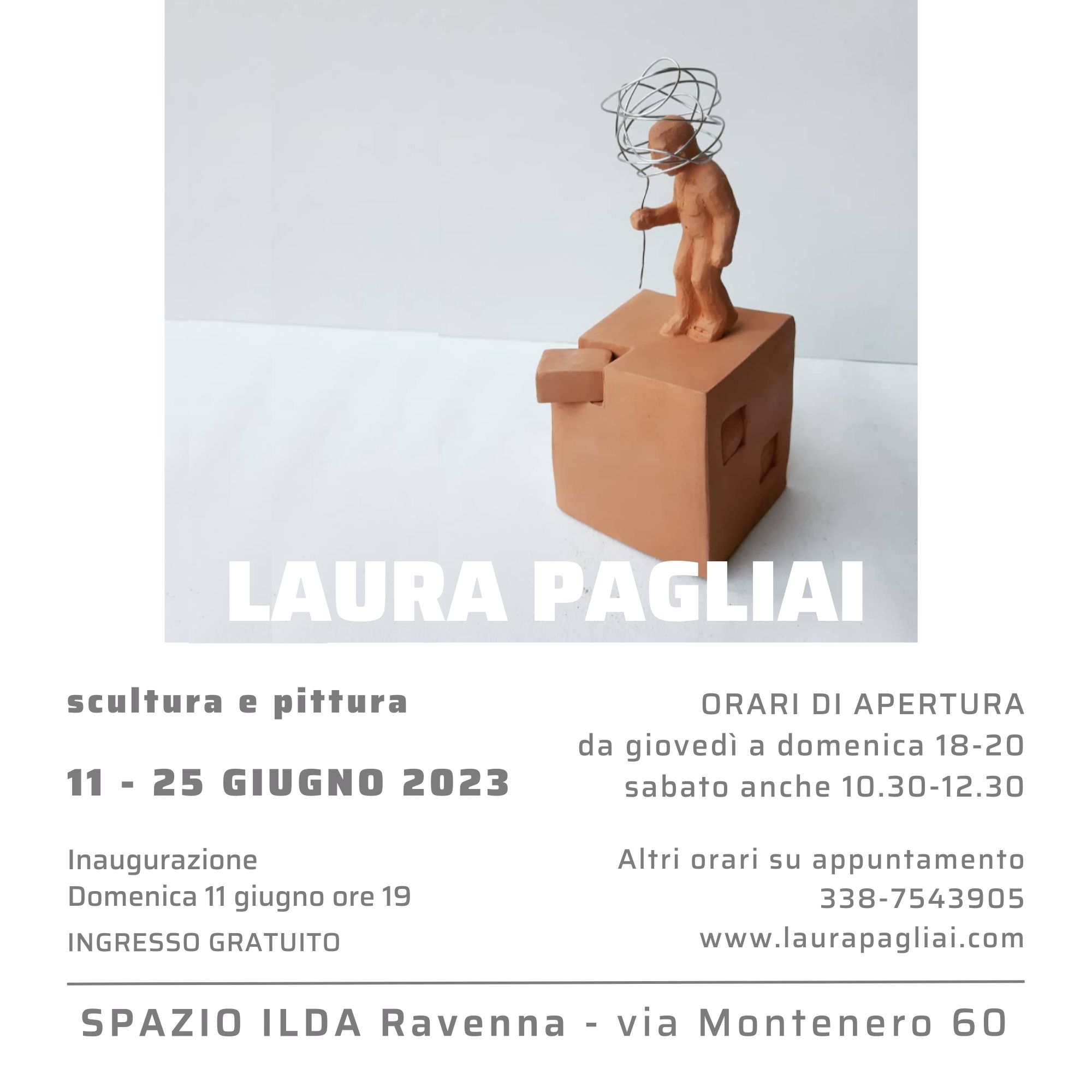 LAURA PAGLIAI

scultura e pittura

11 - 25 GIUGNO 2023

Inaugurazione
Domenica 11 giugno ore 19

INGRESSO GRATUITO

ORARI DI APERTURA
da giovedì a domenica 18-20
sabato anche 10.30-12.30

Altri orari su appuntamento
338-7543905
www.laurapagliai.com

SPAZIO ILDA Ravenna - via Montenero 60